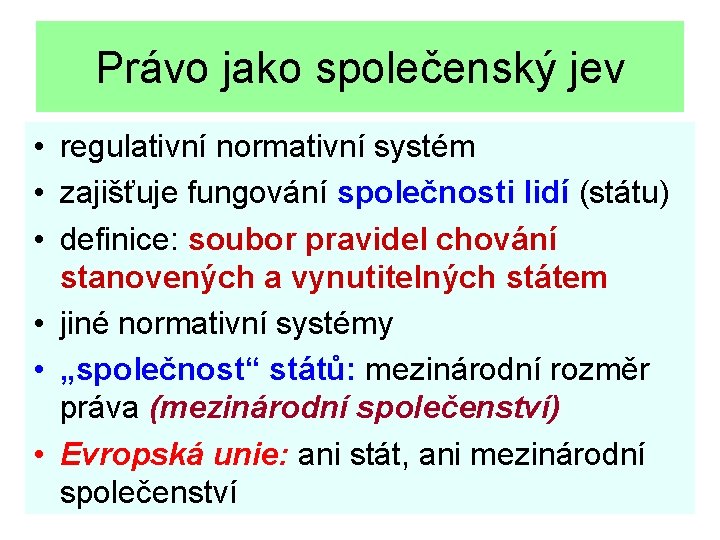 Právo jako společenský jev

• regulativní normativní systém
• zajišťuje fungování společnosti lidí (státu)
• definice: soubor pravidel chování stanovených a vynutitelných státem
• jiné normativní systémy
• „společnost“ států: mezinárodní rozměr práva (mezinárodní společenství)
• Evropská unie: ani stát, ani mezinárodní společenství